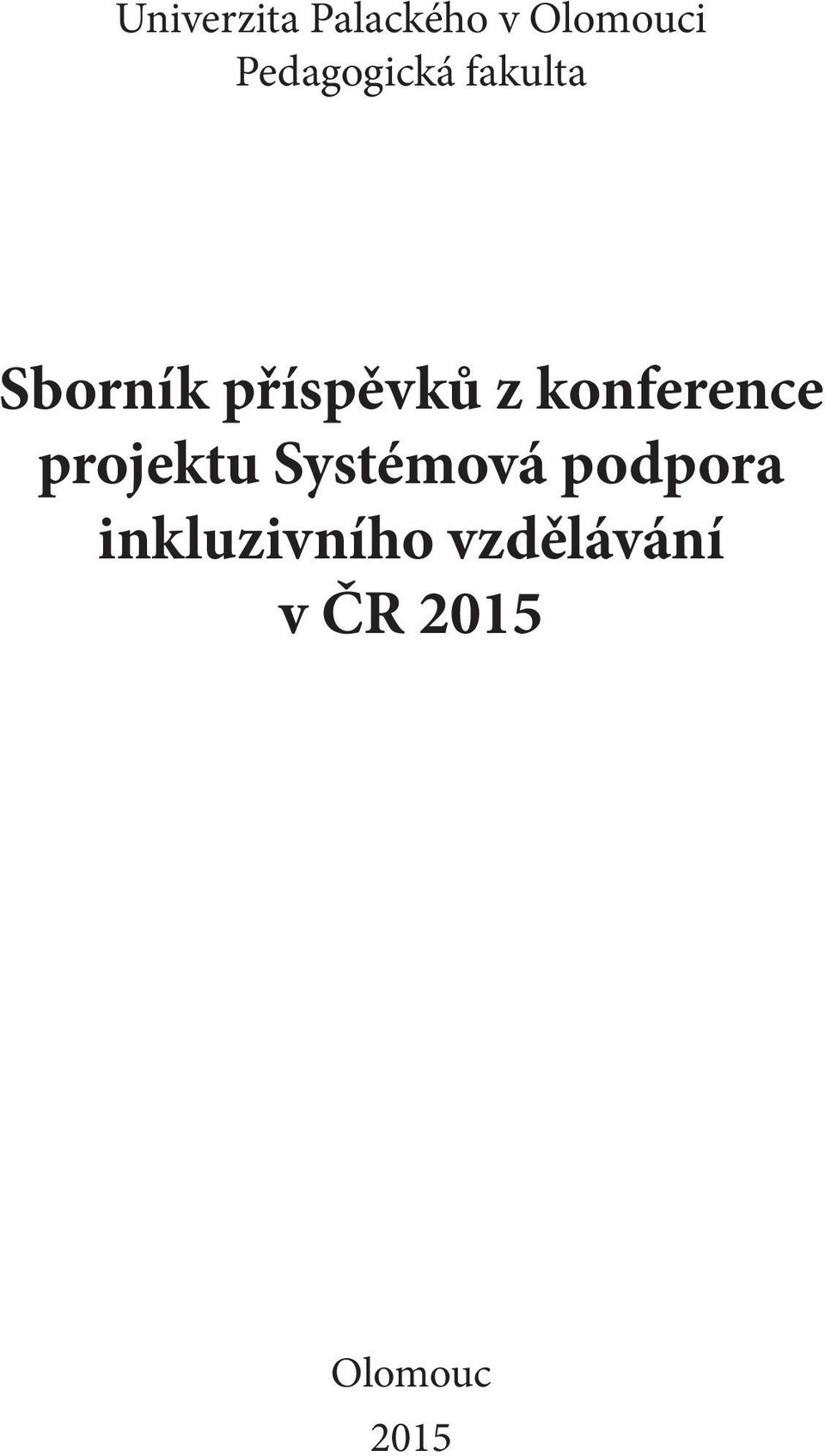 Univerzita Palackého v Olomouci
Pedagogická fakulta

Sborník příspěvků z konference projektu Systémová podpora inkluzivního vzdělávání v ČR 2015

Olomouc
2015